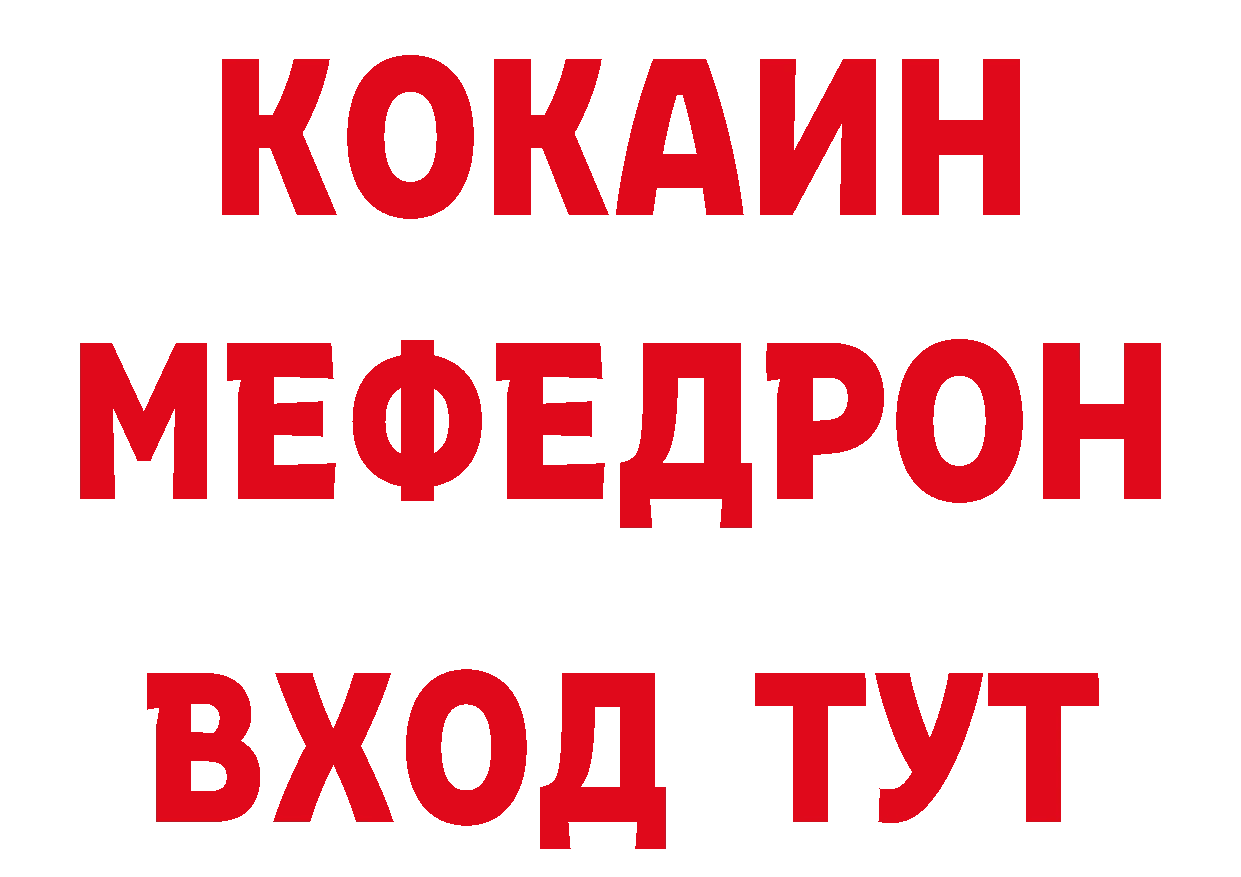 КОКАИН
МЕФЕДРОН
ВХОД ТУТ